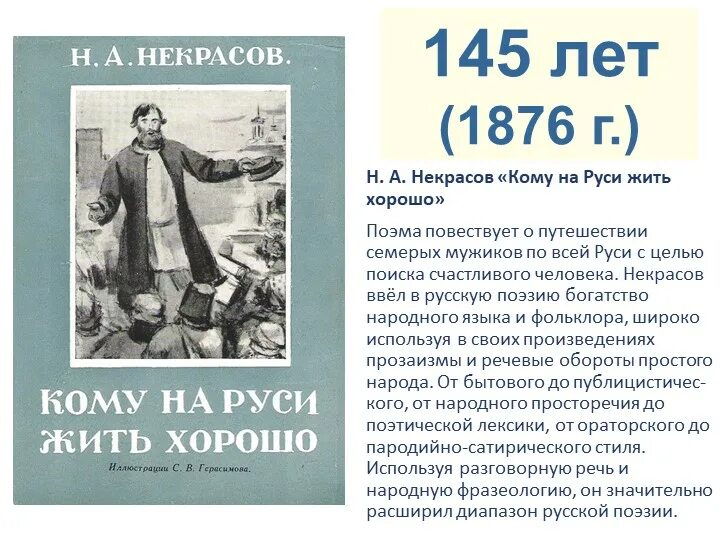 Н. А. НЕКРАСОВ.

КОМУ НА РУСИ ЖИТЬ ХОРОШО

Иллюстрации С. В. Герасимова.

145 лет (1876 г.)

Н. А. Некрасов «Кому на Руси жить хорошо»

Поэма повествует о путешествии семерых мужиков по всей Руси с целью поиска счастливого человека. Некрасов ввёл в русскую поэзию богатство народного языка и фольклора, широко используя в своих произведениях прозаизмы и речевые обороты простого народа. От бытового до публицистического, от народного просторечия до поэтической лексики, от ораторского до пародийно-сатирического стиля. Используя разговорную речь и народную фразеологию, он значительно расширил диапазон русской поэзии.